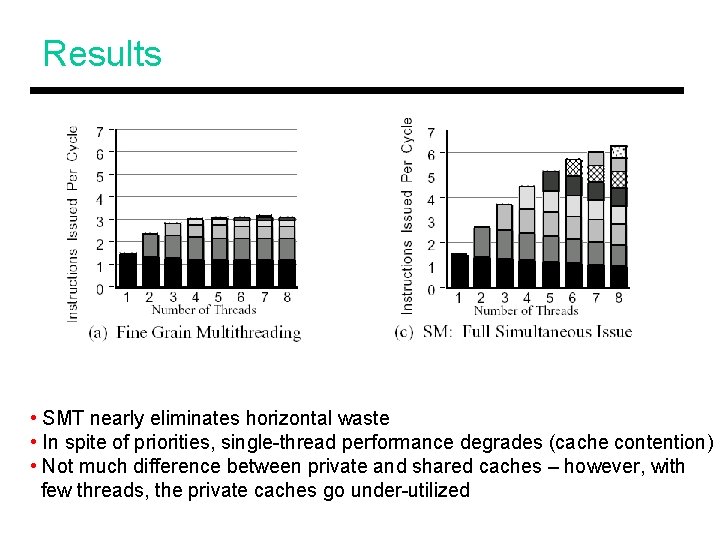 Results

Instructions Issued Per Cycle

7
6
5
4
3
2
1
0

1 2 3 4 5 6 7 8
Number of Threads

(a) Fine Grain Multithreading

Instructions Issued Per Cycle

7
6
5
4
3
2
1
0

1 2 3 4 5 6 7 8
Number of Threads

(c) SM: Full Simultaneous Issue

• SMT nearly eliminates horizontal waste
• In spite of priorities, single-thread performance degrades (cache contention)
• Not much difference between private and shared caches – however, with few threads, the private caches go under-utilized